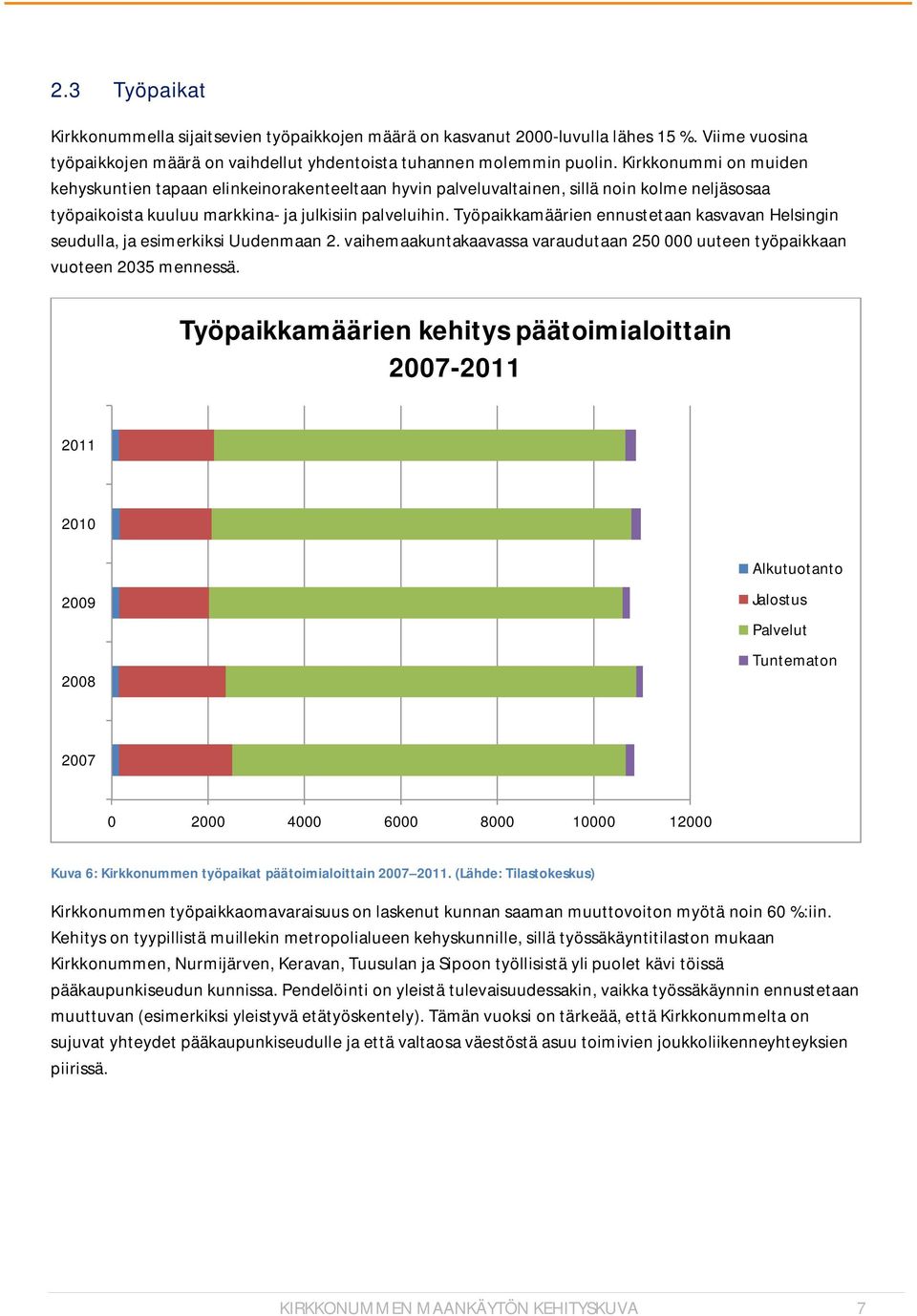 2.3 Työpaikat

Kirkkonummella sijaitsevien työpaikkojen määrä on kasvanut 2000-luvulla lähes 15 %. Viime vuosina työpaikkojen määrä on vaihdellut yhdentoista tuhannen molemmin puolin. Kirkkonummi on muiden kehyskuntien tapaan elinkeinorakenteeltaan hyvin palveluvaltainen, sillä noin kolme neljäsosaa työpaikoista kuuluu markkina- ja julkisiin palveluihin. Työpaikkamäärien ennustetaan kasvavan Helsingin seudulla, ja esimerkiksi Uudenmaan 2. vaihemaakuntakaavassa varaudutaan 250 000 uuteen työpaikkaan vuoteen 2035 mennessä.

Työpaikkamäärien kehitys päätoimialoittain 2007-2011

2011
2010
2009
2008
2007

0 2000 4000 6000 8000 10000 12000

Alkutuotanto
Jalostus
Palvelut
Tuntematon

Kuva 6: Kirkkonummen työpaikat päätoimialoittain 2007–2011. (Lähde: Tilastokeskus)

Kirkkonummen työpaikkaomavaraisuus on laskenut kunnan saaman muuttovoiton myötä noin 60 %:iin. Kehitys on tyypillistä muillekin metropolialueen kehyskunnille, sillä työssäkäyntitilaston mukaan Kirkkonummen, Nurmijärven, Keravan, Tuusulan ja Sipoon työllisistä yli puolet kävi töissä pääkaupunkiseudun kunnissa. Pendelöinti on yleistä tulevaisuudessakin, vaikka työssäkäynnin ennustetaan muuttuvan (esimerkiksi yleistyvä etätyöskentely). Tämän vuoksi on tärkeää, että Kirkkonummelta on sujuvat yhteydet pääkaupunkiseudulle ja että valtaosa väestöstä asuu toimivien joukkoliikenneyhteyksien piirissä.

KIRKKONUMMEN MAANKÄYTÖN KEHITYSKUVA 7